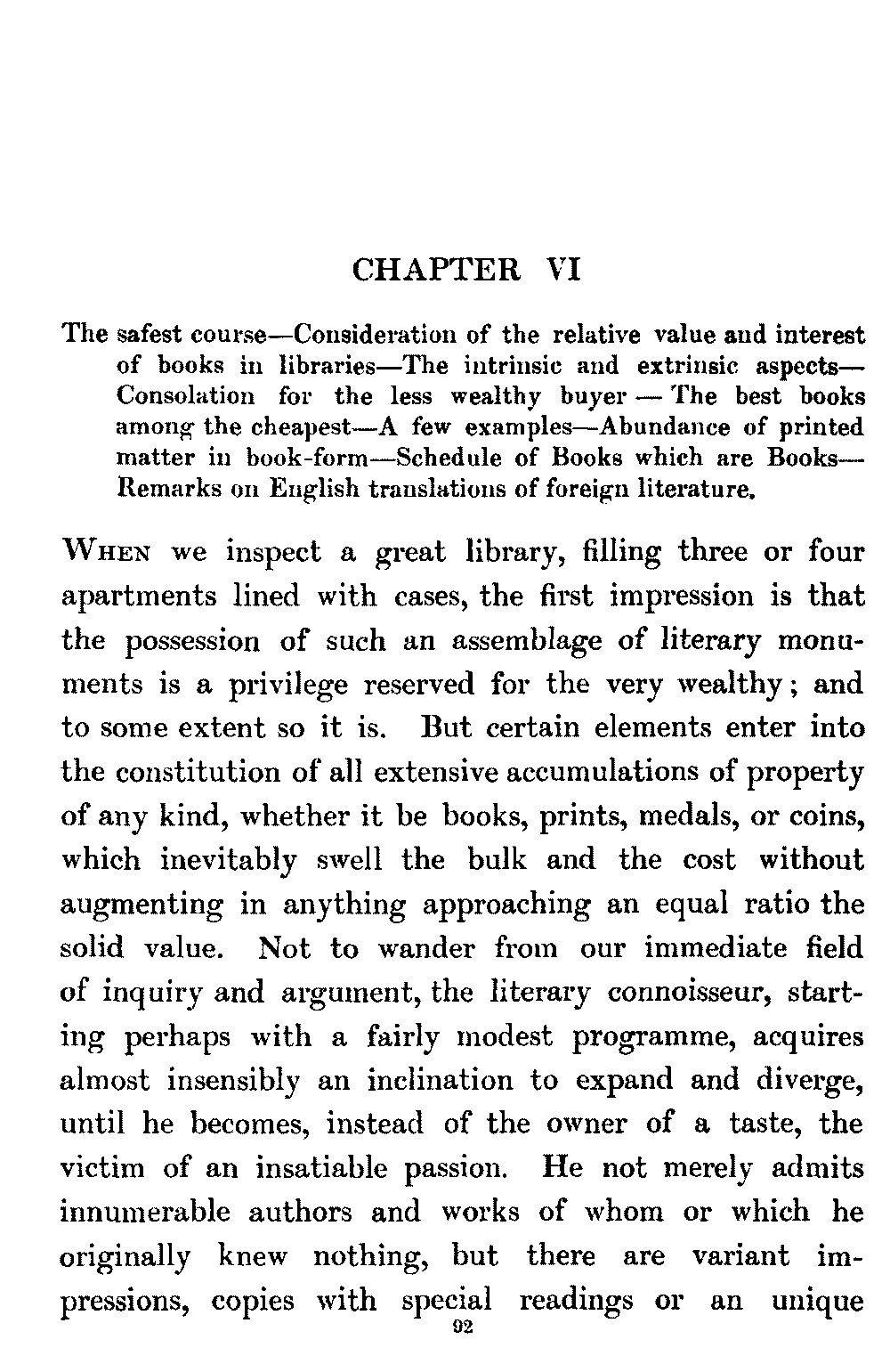 CHAPTER VI

The safest course—Consideration of the relative value and interest of books in libraries—The intrinsic and extrinsic aspects—Consolation for the less wealthy buyer — The best books among the cheapest—A few examples—Abundance of printed matter in book-form—Schedule of Books which are Books—Remarks on English translations of foreign literature.

When we inspect a great library, filling three or four apartments lined with cases, the first impression is that the possession of such an assemblage of literary monuments is a privilege reserved for the very wealthy; and to some extent so it is. But certain elements enter into the constitution of all extensive accumulations of property of any kind, whether it be books, prints, medals, or coins, which inevitably swell the bulk and the cost without augmenting in anything approaching an equal ratio the solid value. Not to wander from our immediate field of inquiry and argument, the literary connoisseur, starting perhaps with a fairly modest programme, acquires almost insensibly an inclination to expand and diverge, until he becomes, instead of the owner of a taste, the victim of an insatiable passion. He not merely admits innumerable authors and works of whom or which he originally knew nothing, but there are variant impressions, copies with special readings or an unique

92